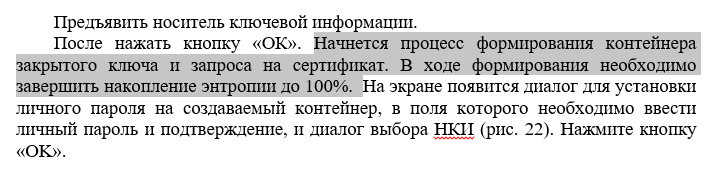 Предъявить носитель ключевой информации.

После нажать кнопку «ОК». Начнется процесс формирования контейнера закрытого ключа и запроса на сертификат. В ходе формирования необходимо завершить накопление энтропии до 100%. На экране появится диалог для установки личного пароля на создаваемый контейнер, в поля которого необходимо ввести личный пароль и подтверждение, и диалог выбора НКИ (рис. 22). Нажмите кнопку «ОК».